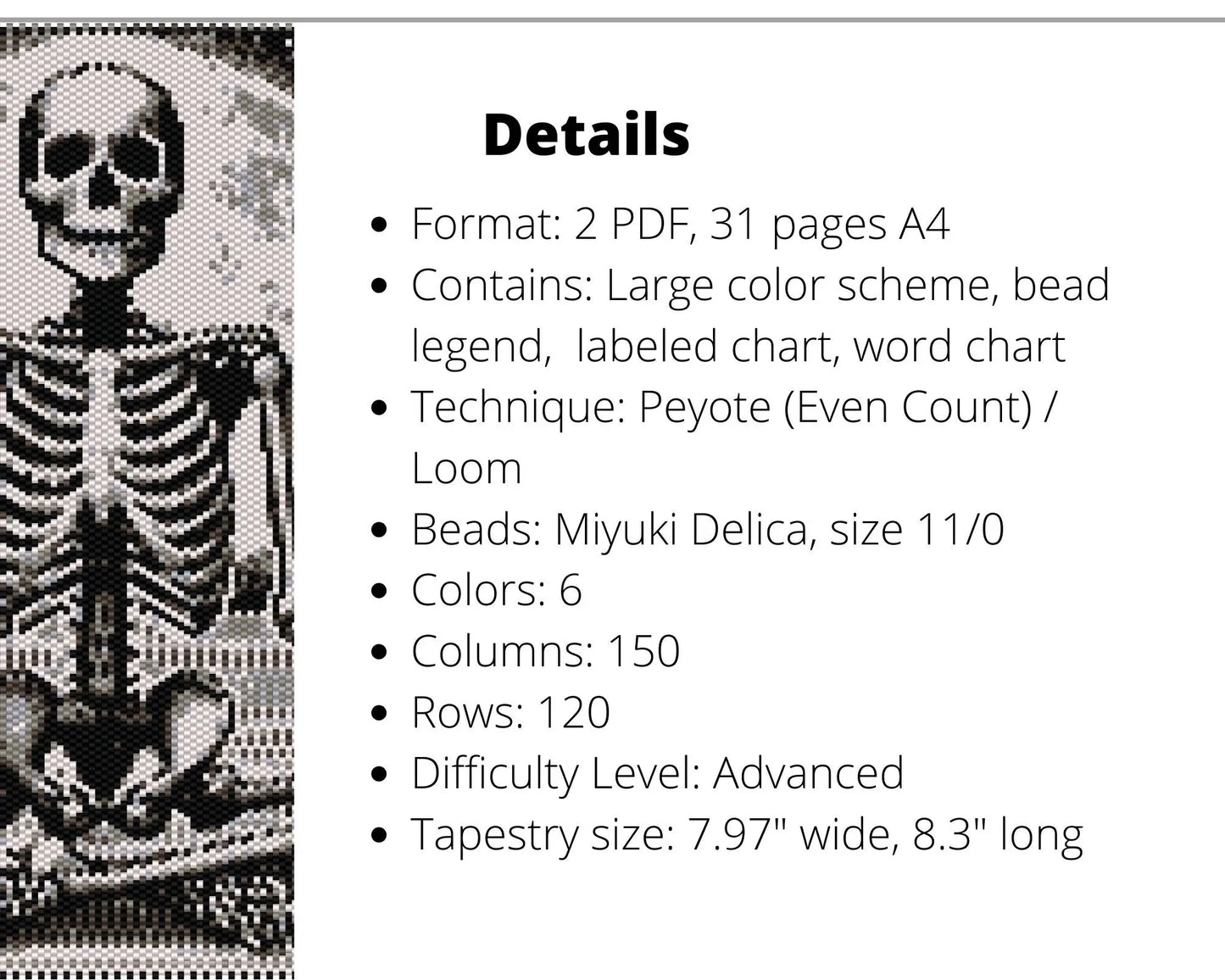 Details

• Format: 2 PDF, 31 pages A4
• Contains: Large color scheme, bead legend,  labeled chart, word chart
• Technique: Peyote (Even Count) / Loom
• Beads: Miyuki Delica, size 11/0
• Colors: 6
• Columns: 150
• Rows: 120
• Difficulty Level: Advanced
• Tapestry size: 7.97" wide, 8.3" long